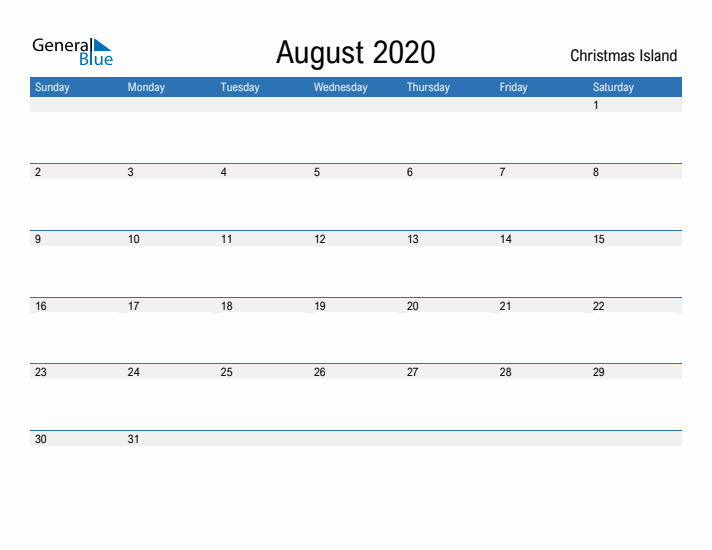 General Blue

August 2020

Christmas Island

| Sunday | Monday | Tuesday | Wednesday | Thursday | Friday | Saturday |
|---|---|---|---|---|---|---|
| | | | | | | 1 |
| 2 | 3 | 4 | 5 | 6 | 7 | 8 |
| 9 | 10 | 11 | 12 | 13 | 14 | 15 |
| 16 | 17 | 18 | 19 | 20 | 21 | 22 |
| 23 | 24 | 25 | 26 | 27 | 28 | 29 |
| 30 | 31 | | | | | |